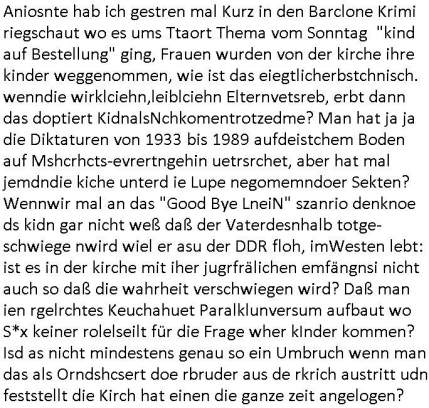 Aniosnte hab ich gestren mal Kurz in den Barclone Krimi riegschaut wo es ums Ttaort Thema vom Sonntag "kind auf Bestellung" ging, Frauen wurden von der kirche ihre kinder weggenommen, wie ist das eiegtlicherbstchnisch. wenndie wirklciehn,leiblciehn Elternvetsreb, erbt dann das doptiert KidnalsNchkomentrotzedme? Man hat ja ja die Diktaturen von 1933 bis 1989 aufdeistchem Boden auf Mshcrhcts-evrertngehin uetrsrchet, aber hat mal jemdndie kiche unterd ie Lupe negomemndoer Sekten? Wennwir mal an das "Good Bye LneiN" szanrio denknoe ds kidn gar nicht weß daß der Vaterdesnhalb totgeschwiege nwird wiel er asu der DDR floh, imWesten lebt: ist es in der kirche mit iher jugrfrälichen emfängnsi nicht auch so daß die wahrheit verschwiegen wird? Daß man ien rgelrchtes Keuchahuet Paralklunversum aufbaut wo S*x keiner rolelseilt für die Frage wher kInder kommen? Isd as nicht mindestens genau so ein Umbruch wenn man das als Orndshcsert doe rbruder aus de rkrich austritt udn feststellt die Kirch hat einen die ganze zeit angelogen?